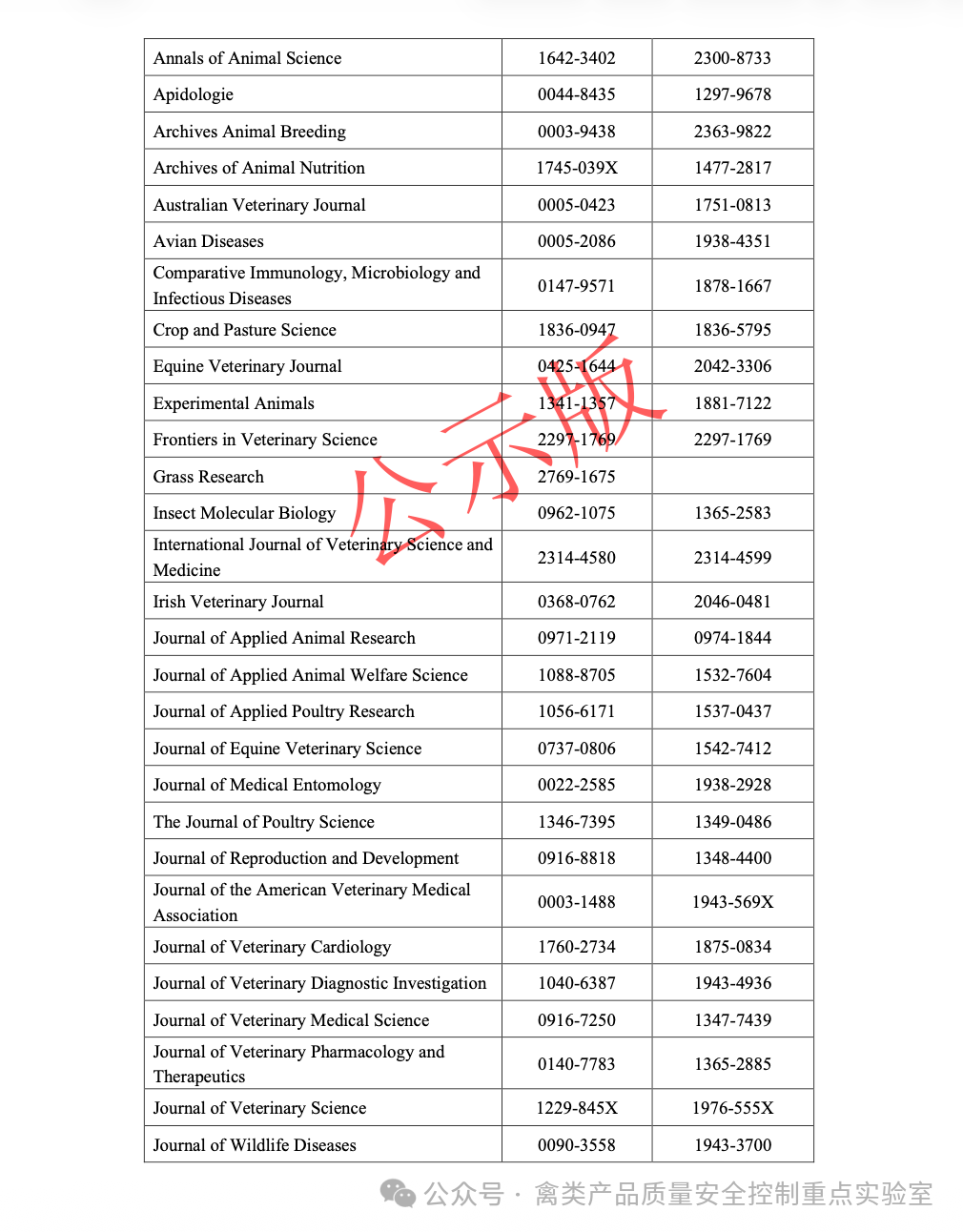 | | | |
|---|---|---|
| Annals of Animal Science | 1642-3402 | 2300-8733 |
| Apidologie | 0044-8435 | 1297-9678 |
| Archives Animal Breeding | 0003-9438 | 2363-9822 |
| Archives of Animal Nutrition | 1745-039X | 1477-2817 |
| Australian Veterinary Journal | 0005-0423 | 1751-0813 |
| Avian Diseases | 0005-2086 | 1938-4351 |
| Comparative Immunology, Microbiology and Infectious Diseases | 0147-9571 | 1878-1667 |
| Crop and Pasture Science | 1836-0947 | 1836-5795 |
| Equine Veterinary Journal | 0425-1644 | 2042-3306 |
| Experimental Animals | 1341-1357 | 1881-7122 |
| Frontiers in Veterinary Science | 2297-1769 | 2297-1769 |
| Grass Research | 2769-1675 | |
| Insect Molecular Biology | 0962-1075 | 1365-2583 |
| International Journal of Veterinary Science and Medicine | 2314-4580 | 2314-4599 |
| Irish Veterinary Journal | 0368-0762 | 2046-0481 |
| Journal of Applied Animal Research | 0971-2119 | 0974-1844 |
| Journal of Applied Animal Welfare Science | 1088-8705 | 1532-7604 |
| Journal of Applied Poultry Research | 1056-6171 | 1537-0437 |
| Journal of Equine Veterinary Science | 0737-0806 | 1542-7412 |
| Journal of Medical Entomology | 0022-2585 | 1938-2928 |
| The Journal of Poultry Science | 1346-7395 | 1349-0486 |
| Journal of Reproduction and Development | 0916-8818 | 1348-4400 |
| Journal of the American Veterinary Medical Association | 0003-1488 | 1943-569X |
| Journal of Veterinary Cardiology | 1760-2734 | 1875-0834 |
| Journal of Veterinary Diagnostic Investigation | 1040-6387 | 1943-4936 |
| Journal of Veterinary Medical Science | 0916-7250 | 1347-7439 |
| Journal of Veterinary Pharmacology and Therapeutics | 0140-7783 | 1365-2885 |
| Journal of Veterinary Science | 1229-845X | 1976-555X |
| Journal of Wildlife Diseases | 0090-3558 | 1943-3700 |

公示版

公众号 · 禽类产品质量安全控制重点实验室